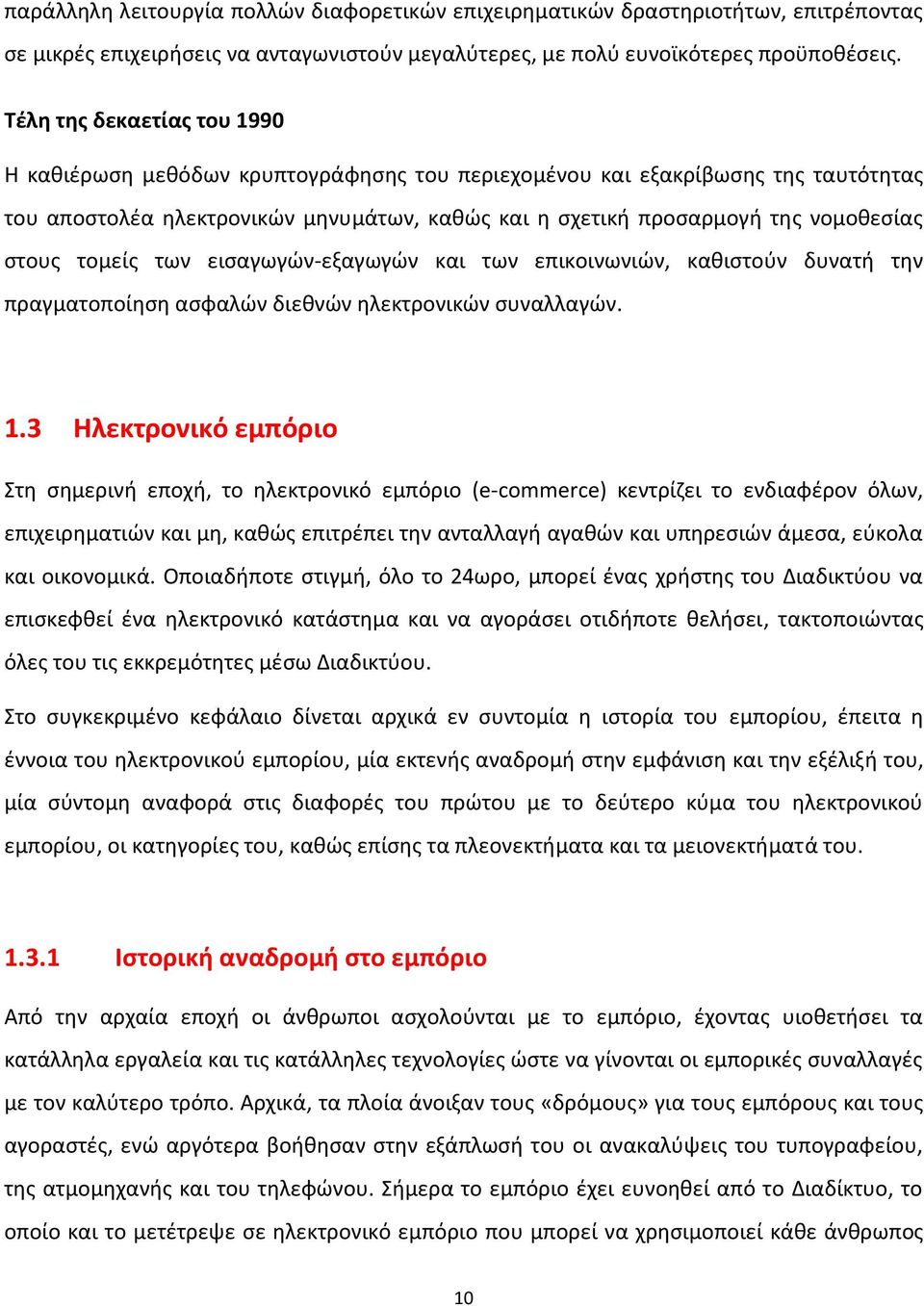 παράλληλη λειτουργία πολλών διαφορετικών επιχειρηματικών δραστηριοτήτων, επιτρέποντας σε μικρές επιχειρήσεις να ανταγωνιστούν μεγαλύτερες, με πολύ ευνοϊκότερες προϋποθέσεις.

Τέλη της δεκαετίας του 1990

Η καθιέρωση μεθόδων κρυπτογράφησης του περιεχομένου και εξακρίβωσης της ταυτότητας του αποστολέα ηλεκτρονικών μηνυμάτων, καθώς και η σχετική προσαρμογή της νομοθεσίας στους τομείς των εισαγωγών-εξαγωγών και των επικοινωνιών, καθιστούν δυνατή την πραγματοποίηση ασφαλών διεθνών ηλεκτρονικών συναλλαγών.

1.3 Ηλεκτρονικό εμπόριο

Στη σημερινή εποχή, το ηλεκτρονικό εμπόριο (e-commerce) κεντρίζει το ενδιαφέρον όλων, επιχειρηματιών και μη, καθώς επιτρέπει την ανταλλαγή αγαθών και υπηρεσιών άμεσα, εύκολα και οικονομικά. Οποιαδήποτε στιγμή, όλο το 24ωρο, μπορεί ένας χρήστης του Διαδικτύου να επισκεφθεί ένα ηλεκτρονικό κατάστημα και να αγοράσει οτιδήποτε θελήσει, τακτοποιώντας όλες του τις εκκρεμότητες μέσω Διαδικτύου.

Στο συγκεκριμένο κεφάλαιο δίνεται αρχικά εν συντομία η ιστορία του εμπορίου, έπειτα η έννοια του ηλεκτρονικού εμπορίου, μία εκτενής αναδρομή στην εμφάνιση και την εξέλιξή του, μία σύντομη αναφορά στις διαφορές του πρώτου με το δεύτερο κύμα του ηλεκτρονικού εμπορίου, οι κατηγορίες του, καθώς επίσης τα πλεονεκτήματα και τα μειονεκτήματά του.

1.3.1 Ιστορική αναδρομή στο εμπόριο

Από την αρχαία εποχή οι άνθρωποι ασχολούνται με το εμπόριο, έχοντας υιοθετήσει τα κατάλληλα εργαλεία και τις κατάλληλες τεχνολογίες ώστε να γίνονται οι εμπορικές συναλλαγές με τον καλύτερο τρόπο. Αρχικά, τα πλοία άνοιξαν τους «δρόμους» για τους εμπόρους και τους αγοραστές, ενώ αργότερα βοήθησαν στην εξάπλωσή του οι ανακαλύψεις του τυπογραφείου, της ατμομηχανής και του τηλεφώνου. Σήμερα το εμπόριο έχει ευνοηθεί από το Διαδίκτυο, το οποίο και το μετέτρεψε σε ηλεκτρονικό εμπόριο που μπορεί να χρησιμοποιεί κάθε άνθρωπος

10